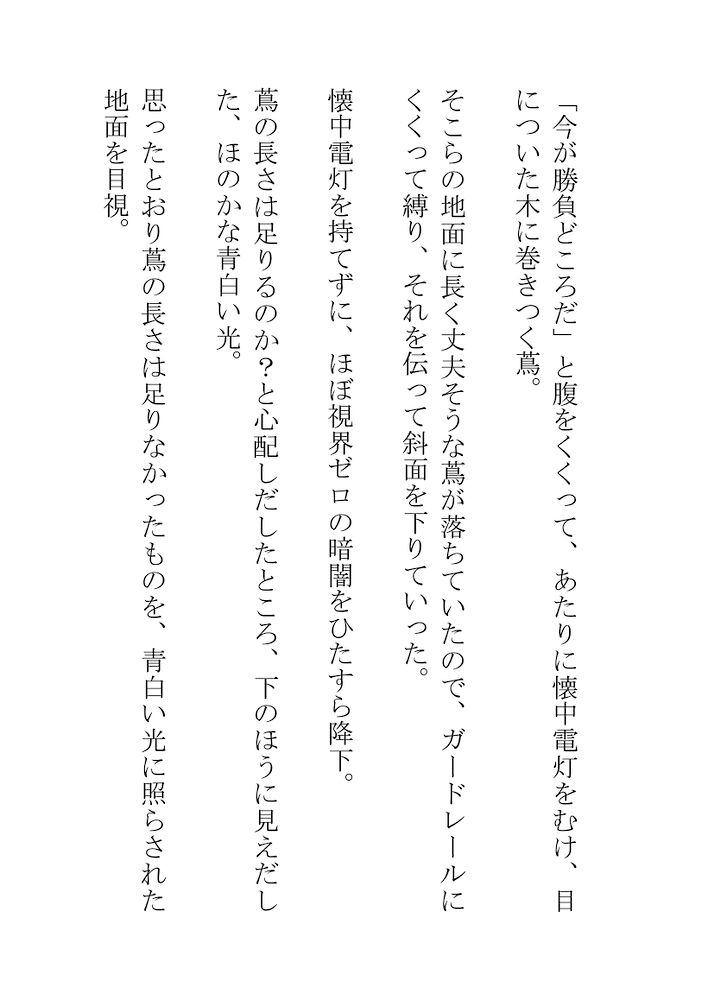 「今が勝負どころだ」と腹をくくって、あたりに懐中電灯をむけ、目についた木に巻きつく蔦。

そこらの地面に長く丈夫そうな蔦が落ちていたので、ガードレールにくくって縛り、それを伝って斜面を下りていった。

懐中電灯を持てずに、ほぼ視界ゼロの暗闇をひたすら降下。

蔦の長さは足りるのか？と心配しだしたところ、下のほうに見えだした、ほのかな青白い光。

思ったとおり蔦の長さは足りなかったものを、青白い光に照らされた地面を目視。